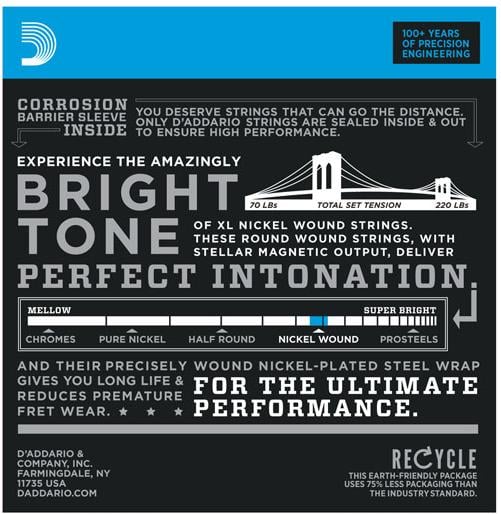 100+ YEARS OF PRECISION ENGINEERING

CORROSION BARRIER SLEEVE INSIDE

YOU DESERVE STRINGS THAT CAN GO THE DISTANCE. ONLY D'ADDARIO STRINGS ARE SEALED INSIDE & OUT TO ENSURE HIGH PERFORMANCE.

EXPERIENCE THE AMAZINGLY

BRIGHT TONE

70 LBs TOTAL SET TENSION 220 LBs

OF XL NICKEL WOUND STRINGS. THESE ROUND WOUND STRINGS, WITH STELLAR MAGNETIC OUTPUT, DELIVER

PERFECT INTONATION.

MELLOW SUPER BRIGHT

CHROMES PURE NICKEL HALF ROUND NICKEL WOUND PROSTEELS

AND THEIR PRECISELY WOUND NICKEL-PLATED STEEL WRAP GIVES YOU LONG LIFE & REDUCES PREMATURE FRET WEAR. ★ ★ ★

FOR THE ULTIMATE PERFORMANCE.

D'ADDARIO & COMPANY, INC. FARMINGDALE, NY 11735 USA DADDARIO.COM

RECYCLE

THIS EARTH-FRIENDLY PACKAGE USES 75% LESS PACKAGING THAN THE INDUSTRY STANDARD.